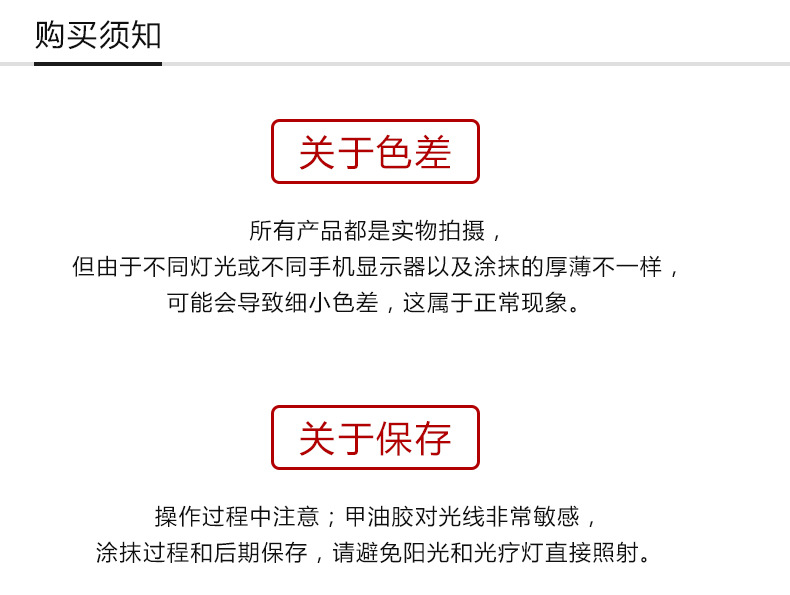 购买须知

关于色差

所有产品都是实物拍摄，
但由于不同灯光或不同手机显示器以及涂抹的厚薄不一样，
可能会导致细小色差，这属于正常现象。

关于保存

操作过程中注意；甲油胶对光线非常敏感，
涂抹过程和后期保存，请避免阳光和光疗灯直接照射。